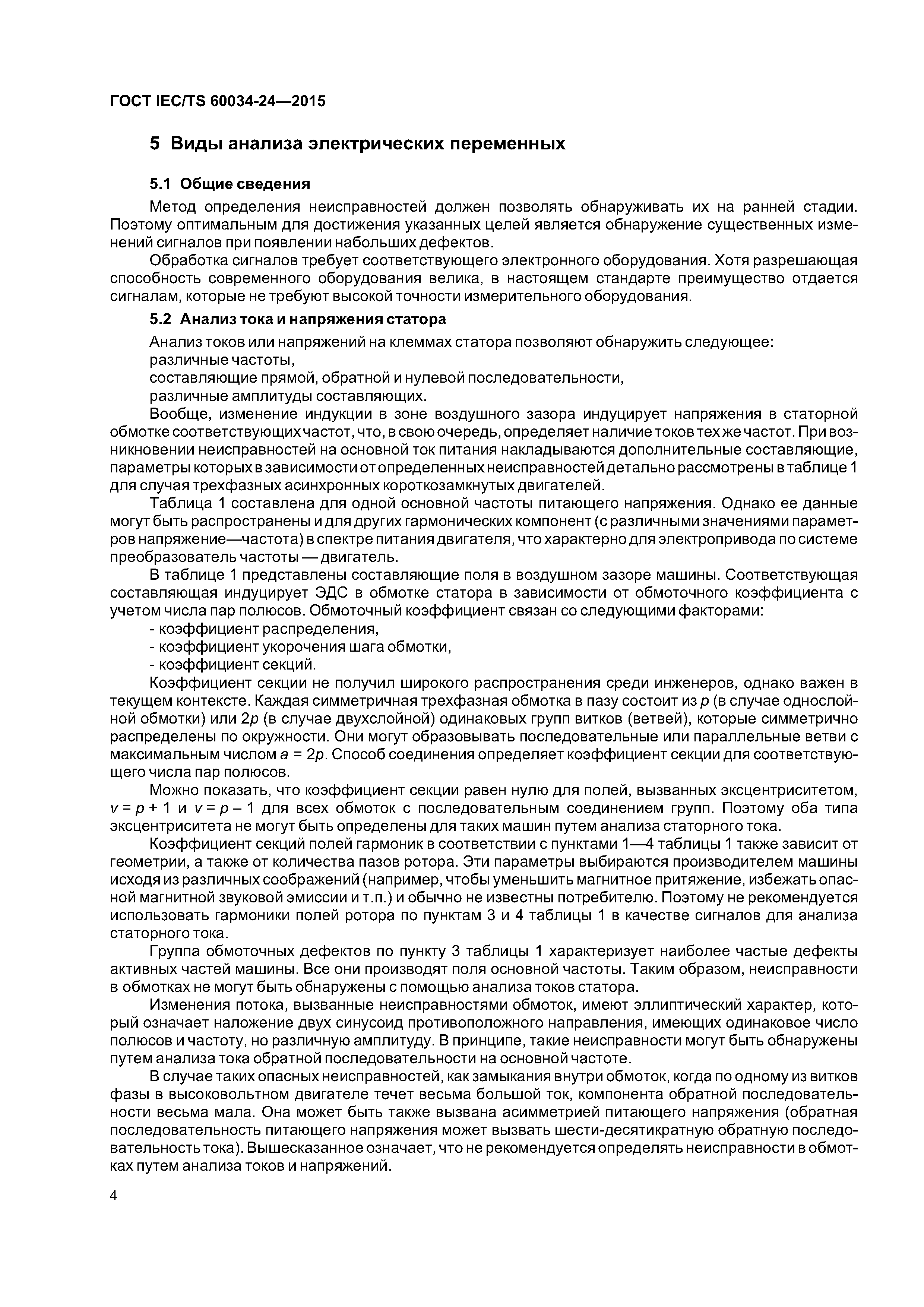 ГОСТ IEC/TS 60034-24—2015

5 Виды анализа электрических переменных

5.1 Общие сведения

Метод определения неисправностей должен позволять обнаруживать их на ранней стадии. Поэтому оптимальным для достижения указанных целей является обнаружение существенных изменений сигналов при появлении набольших дефектов.

Обработка сигналов требует соответствующего электронного оборудования. Хотя разрешающая способность современного оборудования велика, в настоящем стандарте преимущество отдается сигналам, которые не требуют высокой точности измерительного оборудования.

5.2 Анализ тока и напряжения статора

Анализ токов или напряжений на клеммах статора позволяют обнаружить следующее:

различные частоты,

составляющие прямой, обратной и нулевой последовательности,

различные амплитуды составляющих.

Вообще, изменение индукции в зоне воздушного зазора индуцирует напряжения в статорной обмотке соответствующих частот, что, в свою очередь, определяет наличие токов тех же частот. При возникновении неисправностей на основной ток питания накладываются дополнительные составляющие, параметры которых в зависимости от определенных неисправностей детально рассмотрены в таблице 1 для случая трехфазных асинхронных короткозамкнутых двигателей.

Таблица 1 составлена для одной основной частоты питающего напряжения. Однако ее данные могут быть распространены и для других гармонических компонент (с различными значениями параметров напряжение—частота) в спектре питания двигателя, что характерно для электропривода по системе преобразователь частоты — двигатель.

В таблице 1 представлены составляющие поля в воздушном зазоре машины. Соответствующая составляющая индуцирует ЭДС в обмотке статора в зависимости от обмоточного коэффициента с учетом числа пар полюсов. Обмоточный коэффициент связан со следующими факторами:

- коэффициент распределения,

- коэффициент укорочения шага обмотки,

- коэффициент секций.

Коэффициент секции не получил широкого распространения среди инженеров, однако важен в текущем контексте. Каждая симметричная трехфазная обмотка в пазу состоит из $p$ (в случае однослойной обмотки) или $2p$ (в случае двухслойной) одинаковых групп витков (ветвей), которые симметрично распределены по окружности. Они могут образовывать последовательные или параллельные ветви с максимальным числом $a = 2p$. Способ соединения определяет коэффициент секции для соответствующего числа пар полюсов.

Можно показать, что коэффициент секции равен нулю для полей, вызванных эксцентриситетом, $v = p + 1$ и $v = p - 1$ для всех обмоток с последовательным соединением групп. Поэтому оба типа эксцентриситета не могут быть определены для таких машин путем анализа статорного тока.

Коэффициент секций полей гармоник в соответствии с пунктами 1—4 таблицы 1 также зависит от геометрии, а также от количества пазов ротора. Эти параметры выбираются производителем машины исходя из различных соображений (например, чтобы уменьшить магнитное притяжение, избежать опасной магнитной звуковой эмиссии и т.п.) и обычно не известны потребителю. Поэтому не рекомендуется использовать гармоники полей ротора по пунктам 3 и 4 таблицы 1 в качестве сигналов для анализа статорного тока.

Группа обмоточных дефектов по пункту 3 таблицы 1 характеризует наиболее частые дефекты активных частей машины. Все они производят поля основной частоты. Таким образом, неисправности в обмотках не могут быть обнаружены с помощью анализа токов статора.

Изменения потока, вызванные неисправностями обмоток, имеют эллиптический характер, который означает наложение двух синусоид противоположного направления, имеющих одинаковое число полюсов и частоту, но различную амплитуду. В принципе, такие неисправности могут быть обнаружены путем анализа тока обратной последовательности на основной частоте.

В случае таких опасных неисправностей, как замыкания внутри обмоток, когда по одному из витков фазы в высоковольтном двигателе течет весьма большой ток, компонента обратной последовательности весьма мала. Она может быть также вызвана асимметрией питающего напряжения (обратная последовательность питающего напряжения может вызвать шести-десятикратную обратную последовательность тока). Вышесказанное означает, что не рекомендуется определять неисправности в обмотках путем анализа токов и напряжений.

4